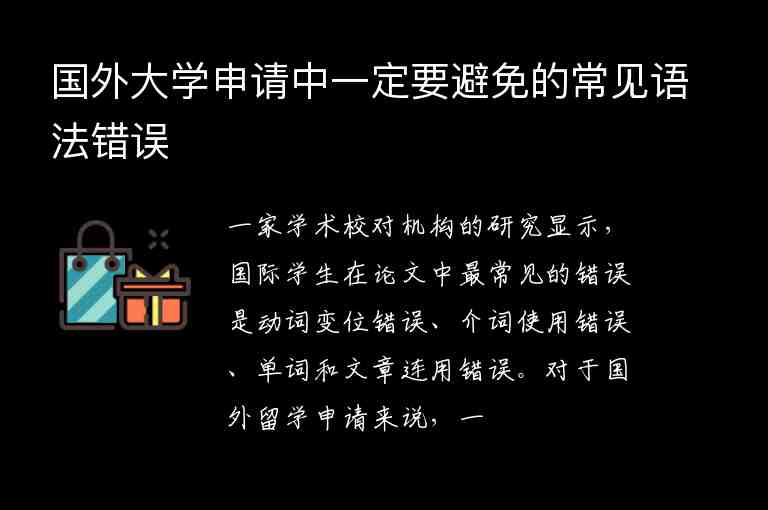 国外大学申请中一定要避免的常见语法错误

一家学术校对机构的研究显示，国际学生在论文中最常见的错误是动词变位错误、介词使用错误、单词和文章连用错误。对于国外留学申请来说，一